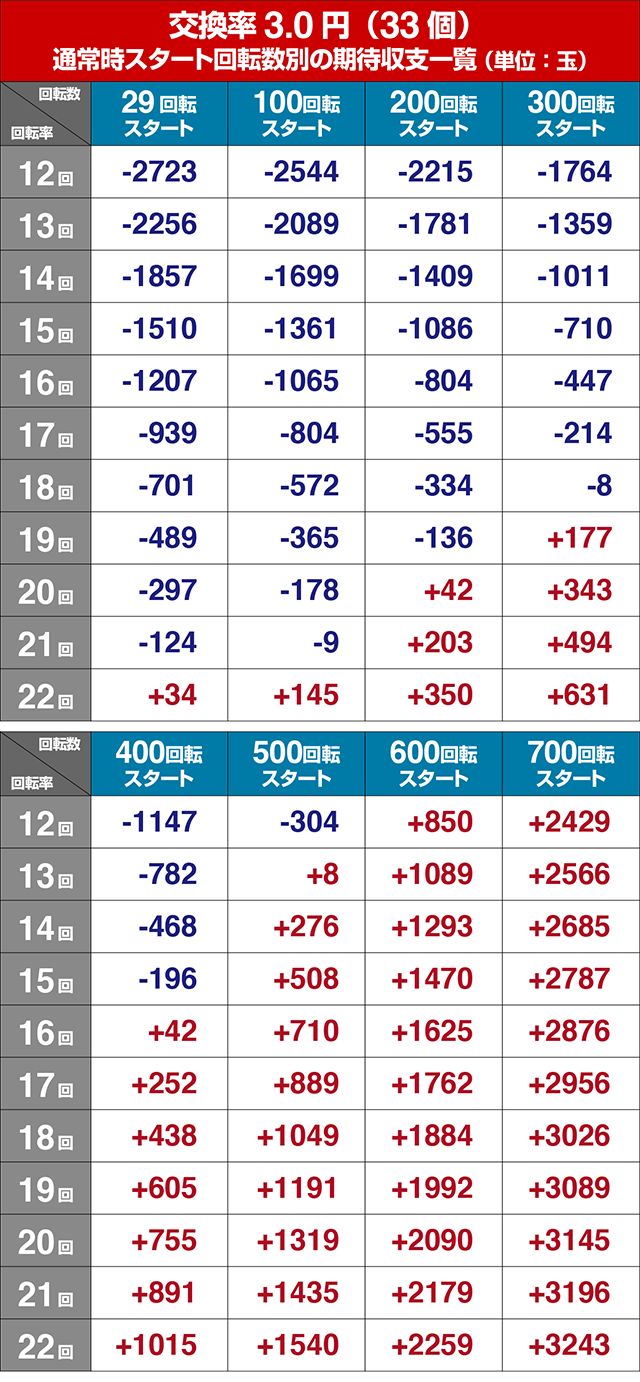 交換率 3.0 円（33 個）
通常時スタート回転数別の期待収支一覧（単位：玉）

| 回転数 / 回転率 | 29回転スタート | 100回転スタート | 200回転スタート | 300回転スタート |
|---|---|---|---|---|
| 12回 | -2723 | -2544 | -2215 | -1764 |
| 13回 | -2256 | -2089 | -1781 | -1359 |
| 14回 | -1857 | -1699 | -1409 | -1011 |
| 15回 | -1510 | -1361 | -1086 | -710 |
| 16回 | -1207 | -1065 | -804 | -447 |
| 17回 | -939 | -804 | -555 | -214 |
| 18回 | -701 | -572 | -334 | -8 |
| 19回 | -489 | -365 | -136 | +177 |
| 20回 | -297 | -178 | +42 | +343 |
| 21回 | -124 | -9 | +203 | +494 |
| 22回 | +34 | +145 | +350 | +631 |

| 回転数 / 回転率 | 400回転スタート | 500回転スタート | 600回転スタート | 700回転スタート |
|---|---|---|---|---|
| 12回 | -1147 | -304 | +850 | +2429 |
| 13回 | -782 | +8 | +1089 | +2566 |
| 14回 | -468 | +276 | +1293 | +2685 |
| 15回 | -196 | +508 | +1470 | +2787 |
| 16回 | +42 | +710 | +1625 | +2876 |
| 17回 | +252 | +889 | +1762 | +2956 |
| 18回 | +438 | +1049 | +1884 | +3026 |
| 19回 | +605 | +1191 | +1992 | +3089 |
| 20回 | +755 | +1319 | +2090 | +3145 |
| 21回 | +891 | +1435 | +2179 | +3196 |
| 22回 | +1015 | +1540 | +2259 | +3243 |